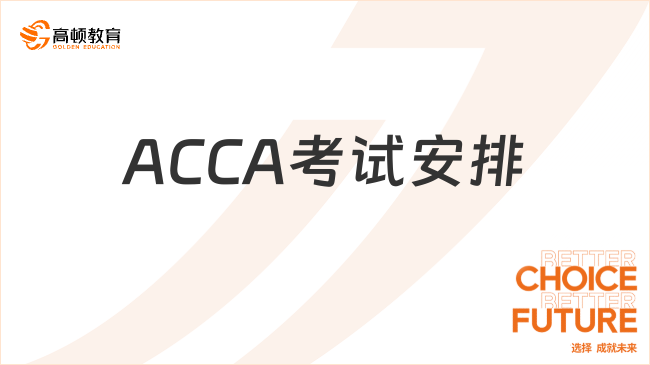 高顿教育
GOLDEN EDUCATION

ACCA考试安排

BETTER
CHOICE
BETTER
FUTURE
选择 成就未来